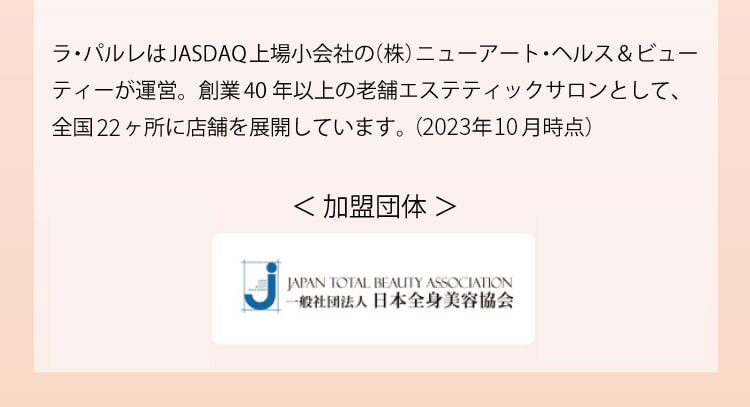 ラ・パルレはJASDAQ上場小会社の(株)ニューアート・ヘルス＆ビューティーが運営。創業40年以上の老舗エステティックサロンとして、全国22ヶ所に店舗を展開しています。(2023年10月時点)

＜加盟団体＞

JAPAN TOTAL BEAUTY ASSOCIATION
一般社団法人 日本全身美容協会